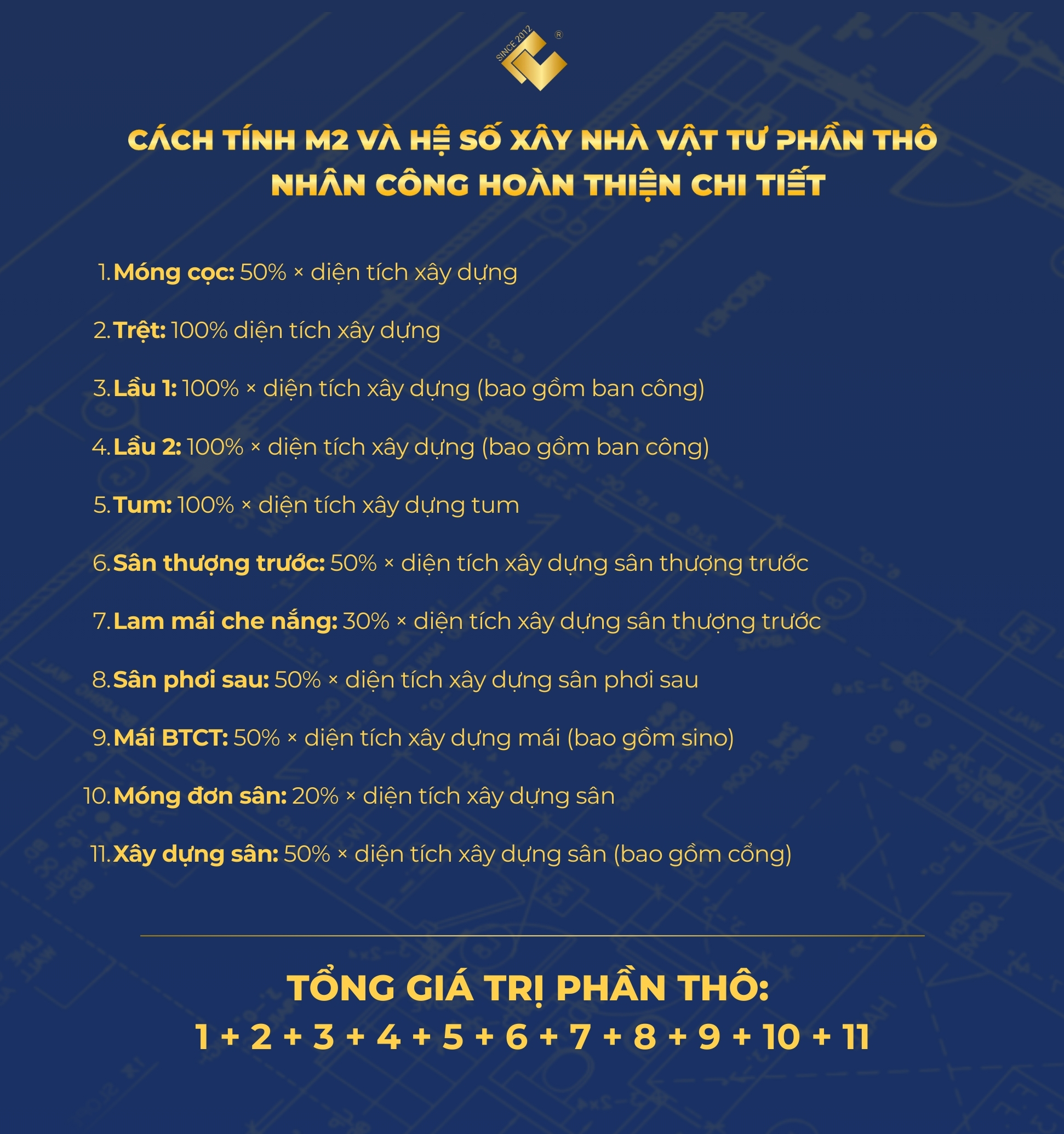 SINCE 2012 ®

CÁCH TÍNH M2 VÀ HỆ SỐ XÂY NHÀ VẬT TƯ PHẦN THÔ NHÂN CÔNG HOÀN THIỆN CHI TIẾT

1. Móng cọc: 50% × diện tích xây dựng

2. Trệt: 100% diện tích xây dựng

3. Lầu 1: 100% × diện tích xây dựng (bao gồm ban công)

4. Lầu 2: 100% × diện tích xây dựng (bao gồm ban công)

5. Tum: 100% × diện tích xây dựng tum

6. Sân thượng trước: 50% × diện tích xây dựng sân thượng trước

7. Lam mái che nắng: 30% × diện tích xây dựng sân thượng trước

8. Sân phơi sau: 50% × diện tích xây dựng sân phơi sau

9. Mái BTCT: 50% × diện tích xây dựng mái (bao gồm sino)

10. Móng đơn sân: 20% × diện tích xây dựng sân

11. Xây dựng sân: 50% × diện tích xây dựng sân (bao gồm cổng)

TỔNG GIÁ TRỊ PHẦN THÔ:
1 + 2 + 3 + 4 + 5 + 6 + 7 + 8 + 9 + 10 + 11